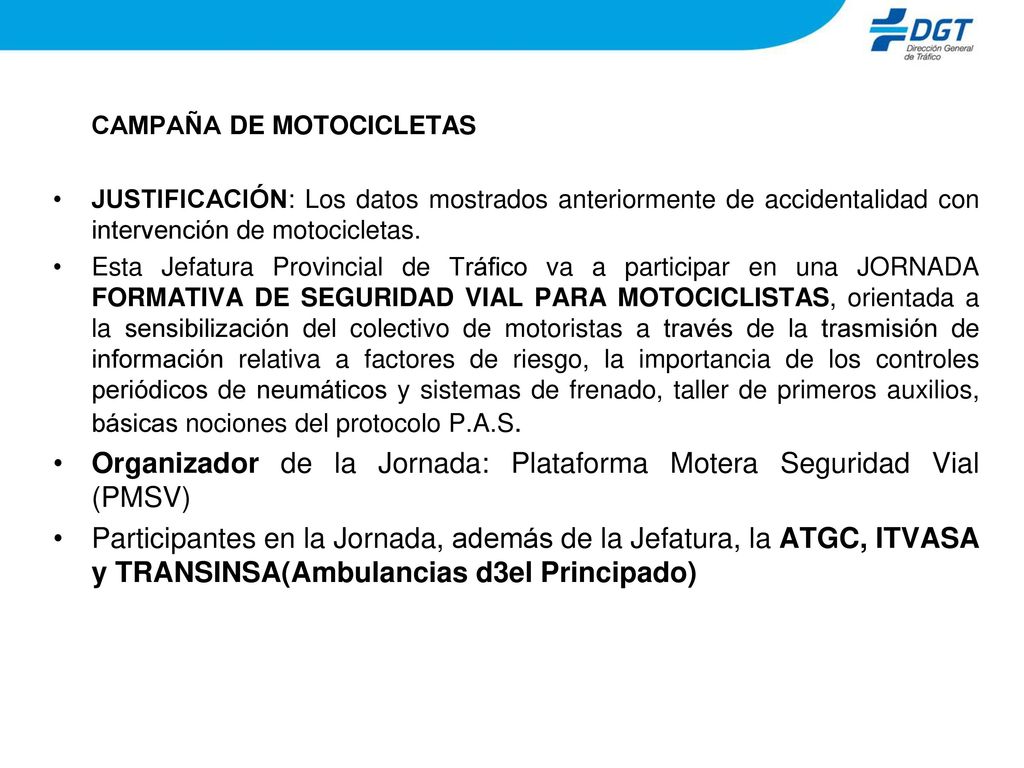 DGT
Dirección General de Tráfico

CAMPAÑA DE MOTOCICLETAS

• JUSTIFICACIÓN: Los datos mostrados anteriormente de accidentalidad con intervención de motocicletas.

• Esta Jefatura Provincial de Tráfico va a participar en una JORNADA FORMATIVA DE SEGURIDAD VIAL PARA MOTOCICLISTAS, orientada a la sensibilización del colectivo de motoristas a través de la trasmisión de información relativa a factores de riesgo, la importancia de los controles periódicos de neumáticos y sistemas de frenado, taller de primeros auxilios, básicas nociones del protocolo P.A.S.

• Organizador de la Jornada: Plataforma Motera Seguridad Vial (PMSV)

• Participantes en la Jornada, además de la Jefatura, la ATGC, ITVASA y TRANSINSA(Ambulancias d3el Principado)